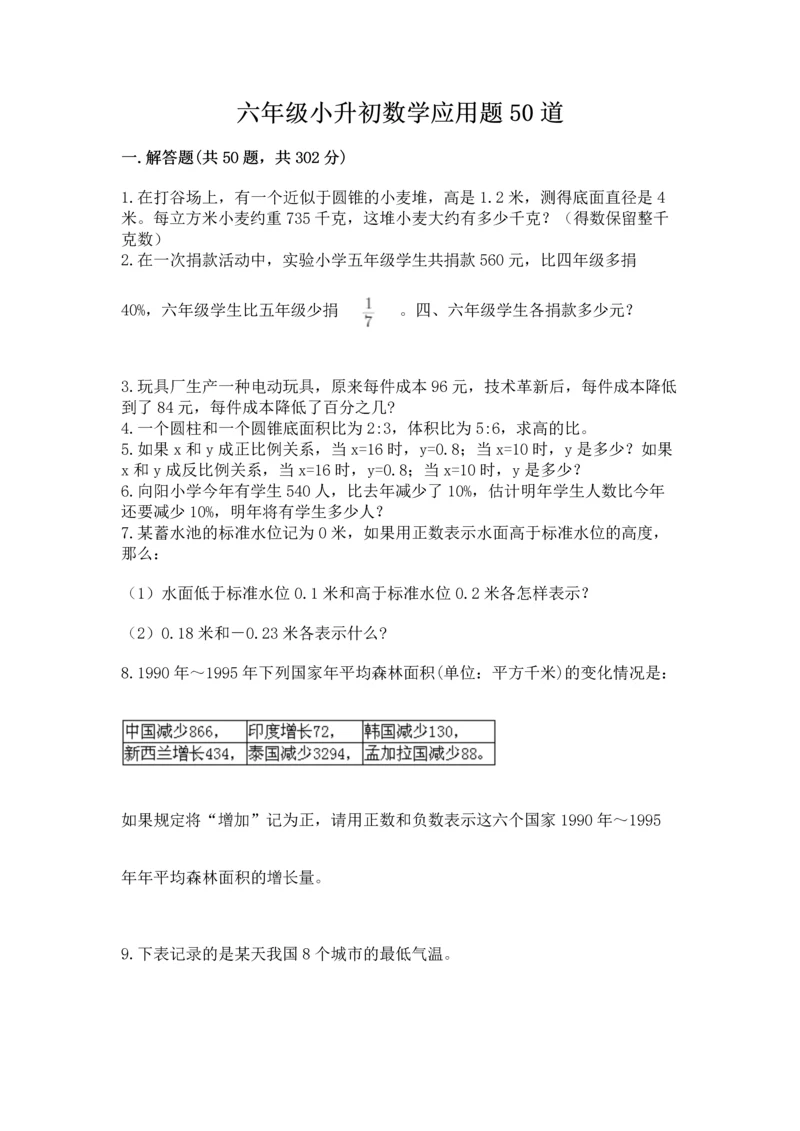 六年级小升初数学应用题50道

一.解答题(共50题，共302分)

1.在打谷场上，有一个近似于圆锥的小麦堆，高是1.2米，测得底面直径是4米。每立方米小麦约重735千克，这堆小麦大约有多少千克？（得数保留整千克数）
2.在一次捐款活动中，实验小学五年级学生共捐款560元，比四年级多捐40%，六年级学生比五年级少捐 $\frac{1}{7}$ 。四、六年级学生各捐款多少元？

3.玩具厂生产一种电动玩具，原来每件成本96元，技术革新后，每件成本降低到了84元，每件成本降低了百分之几？
4.一个圆柱和一个圆锥底面积比为2:3，体积比为5:6，求高的比。
5.如果x和y成正比例关系，当x=16时，y=0.8；当x=10时，y是多少？如果x和y成反比例关系，当x=16时，y=0.8；当x=10时，y是多少？
6.向阳小学今年有学生540人，比去年减少了10%，估计明年学生人数比今年还要减少10%，明年将有学生多少人？
7.某蓄水池的标准水位记为0米，如果用正数表示水面高于标准水位的高度，那么：

（1）水面低于标准水位0.1米和高于标准水位0.2米各怎样表示？

（2）0.18米和－0.23米各表示什么?

8.1990年～1995年下列国家年平均森林面积(单位：平方千米)的变化情况是：

| 中国减少866， | 印度增长72， | 韩国减少130， |
|---|---|---|
| 新西兰增长434， | 泰国减少3294， | 孟加拉国减少88。 |

如果规定将“增加”记为正，请用正数和负数表示这六个国家1990年～1995年年平均森林面积的增长量。

9.下表记录的是某天我国8个城市的最低气温。